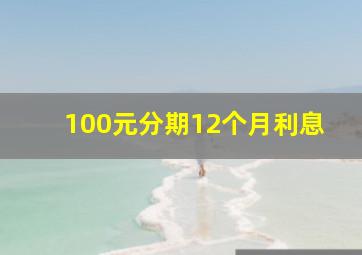 100元分期12个月利息